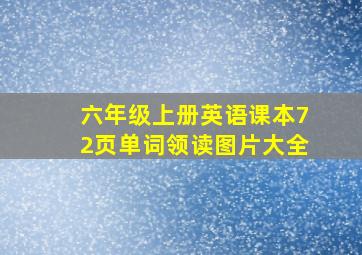 六年级上册英语课本72页单词领读图片大全